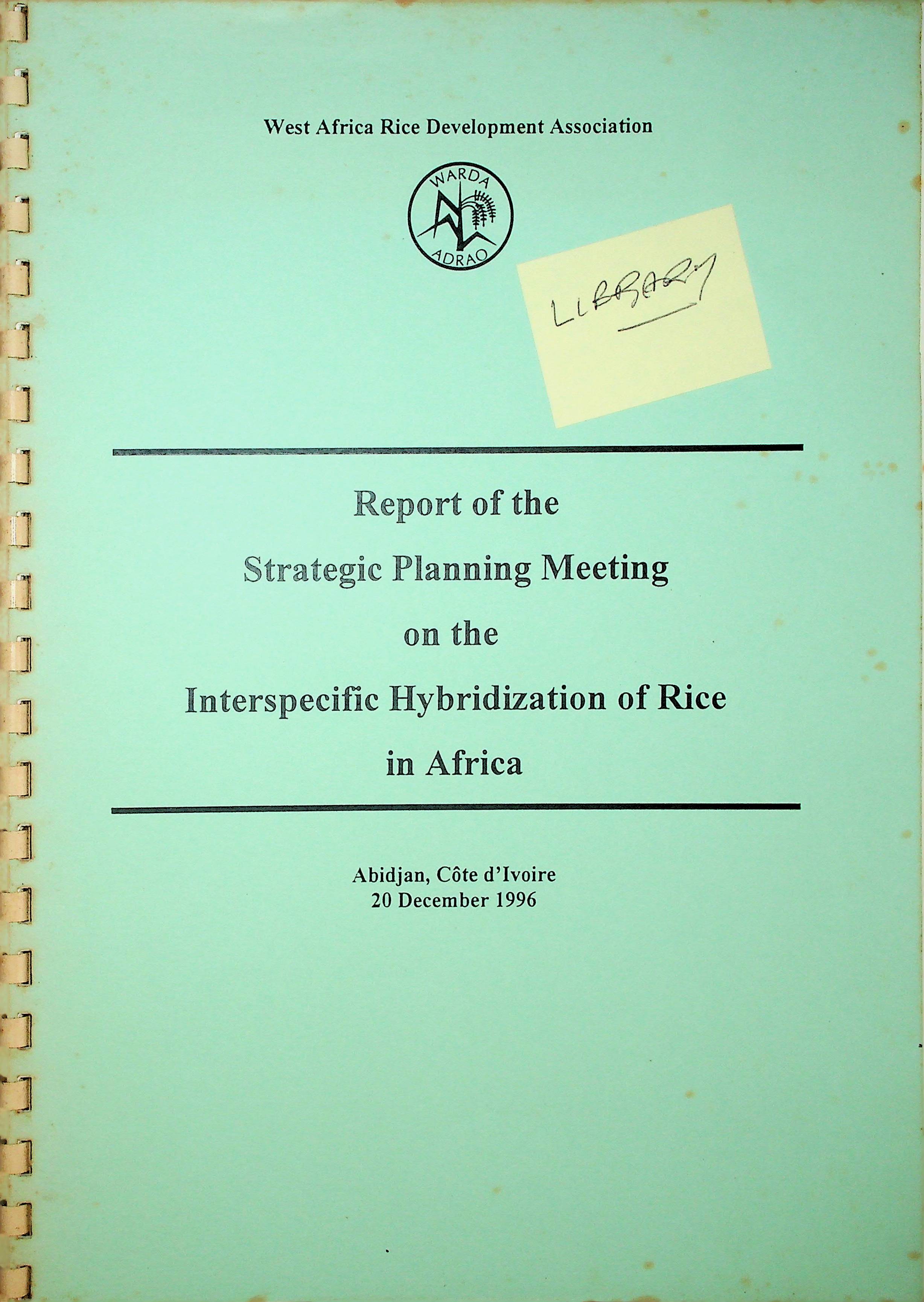 West Africa Rice Development Association

WARDA
ADRAO

LIBRARY

Report of the
Strategic Planning Meeting
on the
Interspecific Hybridization of Rice
in Africa

Abidjan, Côte d'Ivoire
20 December 1996